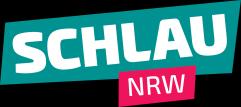 SCHLAU
NRW